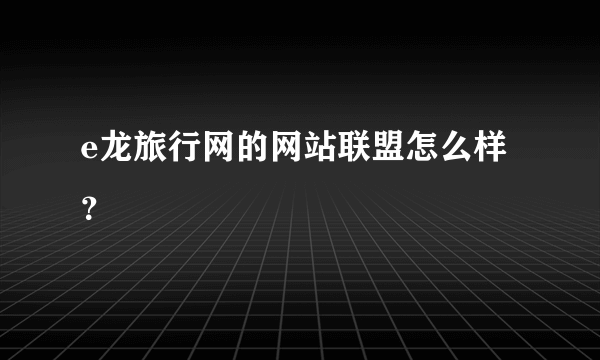 e龙旅行网的网站联盟怎么样？